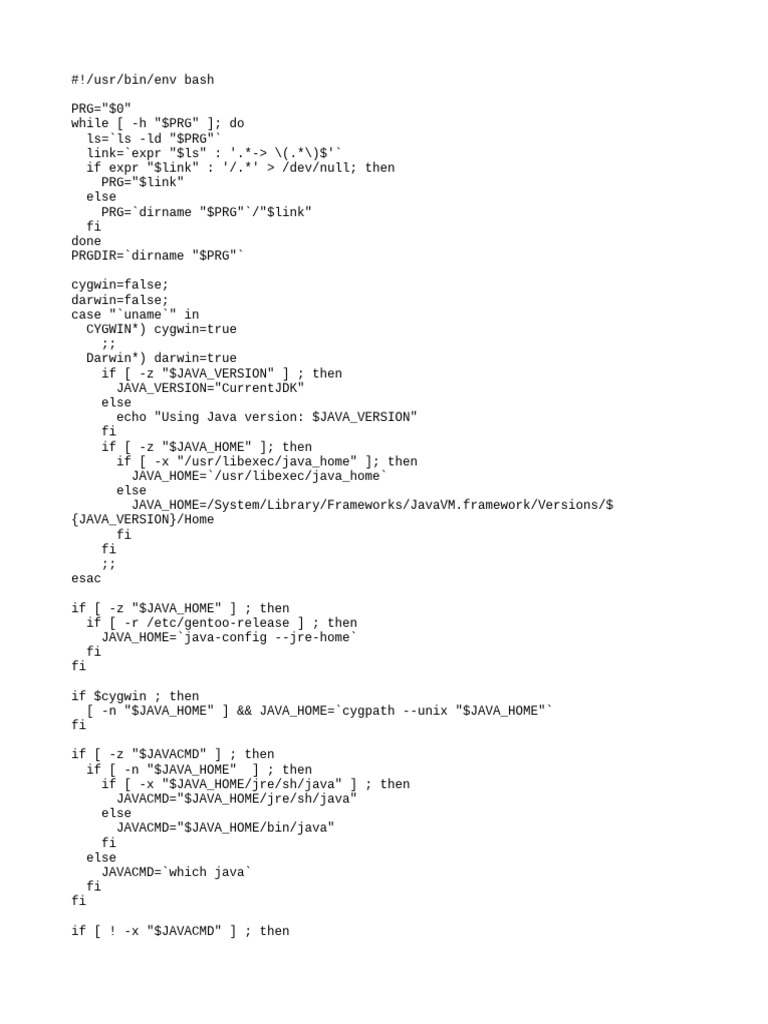 #!/usr/bin/env bash

PRG="$0"
while [ -h "$PRG" ]; do
  ls=`ls -ld "$PRG"`
  link=`expr "$ls" : '.*-> \(.*\)$'`
  if expr "$link" : '/.*' > /dev/null; then
    PRG="$link"
  else
    PRG=`dirname "$PRG"`/"$link"
  fi
done
PRGDIR=`dirname "$PRG"`

cygwin=false;
darwin=false;
case "`uname`" in
  CYGWIN*) cygwin=true
    ;;
  Darwin*) darwin=true
    if [ -z "$JAVA_VERSION" ] ; then
      JAVA_VERSION="CurrentJDK"
    else
      echo "Using Java version: $JAVA_VERSION"
    fi
    if [ -z "$JAVA_HOME" ]; then
      if [ -x "/usr/libexec/java_home" ]; then
        JAVA_HOME=`/usr/libexec/java_home`
      else
        JAVA_HOME=/System/Library/Frameworks/JavaVM.framework/Versions/${JAVA_VERSION}/Home
      fi
    fi
    ;;
esac

if [ -z "$JAVA_HOME" ] ; then
  if [ -r /etc/gentoo-release ] ; then
    JAVA_HOME=`java-config --jre-home`
  fi
fi

if $cygwin ; then
  [ -n "$JAVA_HOME" ] && JAVA_HOME=`cygpath --unix "$JAVA_HOME"`
fi

if [ -z "$JAVACMD" ] ; then
  if [ -n "$JAVA_HOME"  ] ; then
    if [ -x "$JAVA_HOME/jre/sh/java" ] ; then
      JAVACMD="$JAVA_HOME/jre/sh/java"
    else
      JAVACMD="$JAVA_HOME/bin/java"
    fi
  else
    JAVACMD=`which java`
  fi
fi

if [ ! -x "$JAVACMD" ] ; then